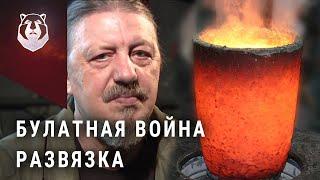 БУЛАТНАЯ ВОЙНА
РАЗВЯЗКА